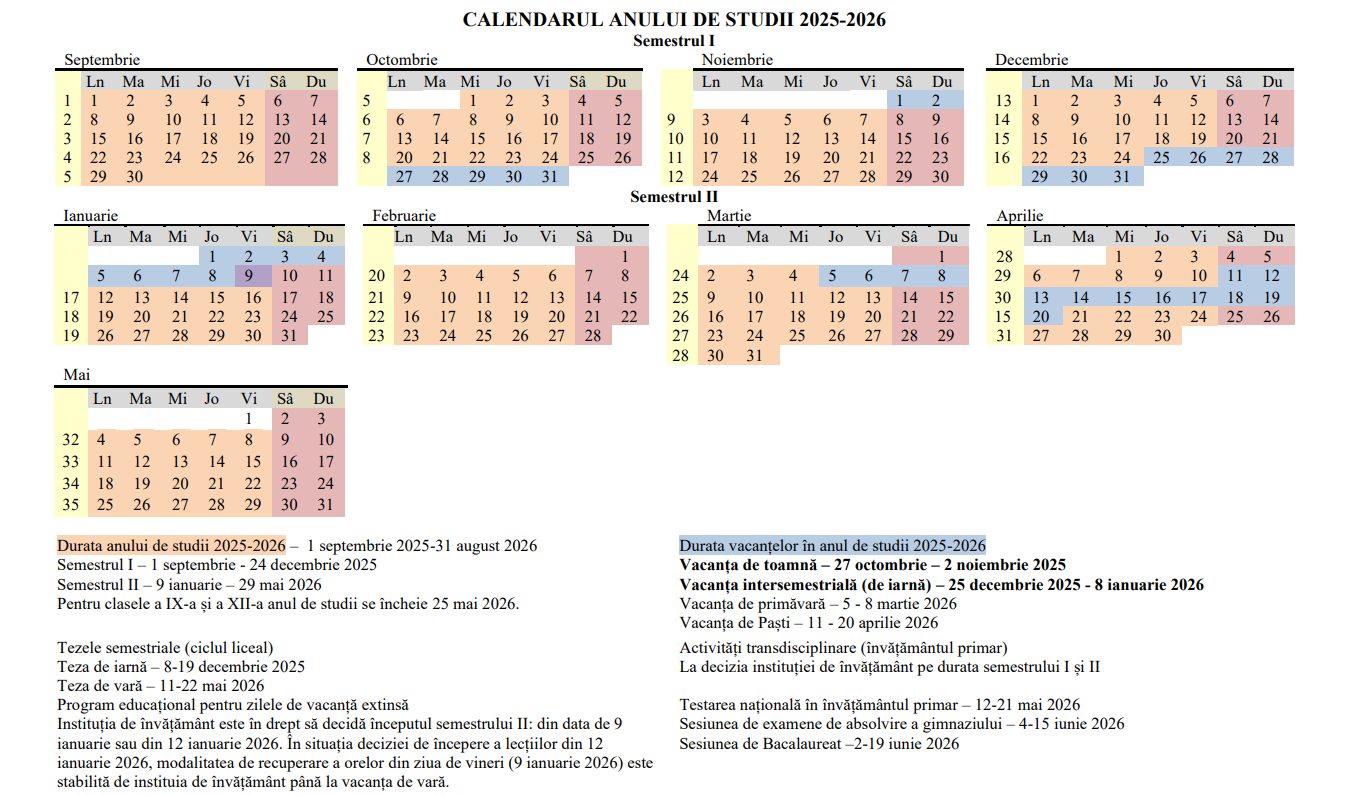 CALENDARUL ANULUI DE STUDII 2025-2026
Semestrul I

Septembrie

| | Ln | Ma | Mi | Jo | Vi | Sâ | Du |
|---|---|---|---|---|---|---|---|
| 1 | 1 | 2 | 3 | 4 | 5 | 6 | 7 |
| 2 | 8 | 9 | 10 | 11 | 12 | 13 | 14 |
| 3 | 15 | 16 | 17 | 18 | 19 | 20 | 21 |
| 4 | 22 | 23 | 24 | 25 | 26 | 27 | 28 |
| 5 | 29 | 30 | | | | | |

Octombrie

| | Ln | Ma | Mi | Jo | Vi | Sâ | Du |
|---|---|---|---|---|---|---|---|
| 5 | | | 1 | 2 | 3 | 4 | 5 |
| 6 | 6 | 7 | 8 | 9 | 10 | 11 | 12 |
| 7 | 13 | 14 | 15 | 16 | 17 | 18 | 19 |
| 8 | 20 | 21 | 22 | 23 | 24 | 25 | 26 |
| | 27 | 28 | 29 | 30 | 31 | | |

Noiembrie

| | Ln | Ma | Mi | Jo | Vi | Sâ | Du |
|---|---|---|---|---|---|---|---|
| | | | | | | 1 | 2 |
| 9 | 3 | 4 | 5 | 6 | 7 | 8 | 9 |
| 10 | 10 | 11 | 12 | 13 | 14 | 15 | 16 |
| 11 | 17 | 18 | 19 | 20 | 21 | 22 | 23 |
| 12 | 24 | 25 | 26 | 27 | 28 | 29 | 30 |

Decembrie

| | Ln | Ma | Mi | Jo | Vi | Sâ | Du |
|---|---|---|---|---|---|---|---|
| 13 | 1 | 2 | 3 | 4 | 5 | 6 | 7 |
| 14 | 8 | 9 | 10 | 11 | 12 | 13 | 14 |
| 15 | 15 | 16 | 17 | 18 | 19 | 20 | 21 |
| 16 | 22 | 23 | 24 | 25 | 26 | 27 | 28 |
| | 29 | 30 | 31 | | | | |

Semestrul II

Ianuarie

| | Ln | Ma | Mi | Jo | Vi | Sâ | Du |
|---|---|---|---|---|---|---|---|
| | | | | 1 | 2 | 3 | 4 |
| | 5 | 6 | 7 | 8 | 9 | 10 | 11 |
| 17 | 12 | 13 | 14 | 15 | 16 | 17 | 18 |
| 18 | 19 | 20 | 21 | 22 | 23 | 24 | 25 |
| 19 | 26 | 27 | 28 | 29 | 30 | 31 | |

Februarie

| | Ln | Ma | Mi | Jo | Vi | Sâ | Du |
|---|---|---|---|---|---|---|---|
| | | | | | | | 1 |
| 20 | 2 | 3 | 4 | 5 | 6 | 7 | 8 |
| 21 | 9 | 10 | 11 | 12 | 13 | 14 | 15 |
| 22 | 16 | 17 | 18 | 19 | 20 | 21 | 22 |
| 23 | 23 | 24 | 25 | 26 | 27 | 28 | |

Martie

| | Ln | Ma | Mi | Jo | Vi | Sâ | Du |
|---|---|---|---|---|---|---|---|
| | | | | | | | 1 |
| 24 | 2 | 3 | 4 | 5 | 6 | 7 | 8 |
| 25 | 9 | 10 | 11 | 12 | 13 | 14 | 15 |
| 26 | 16 | 17 | 18 | 19 | 20 | 21 | 22 |
| 27 | 23 | 24 | 25 | 26 | 27 | 28 | 29 |
| 28 | 30 | 31 | | | | | |

Aprilie

| | Ln | Ma | Mi | Jo | Vi | Sâ | Du |
|---|---|---|---|---|---|---|---|
| 28 | | | 1 | 2 | 3 | 4 | 5 |
| 29 | 6 | 7 | 8 | 9 | 10 | 11 | 12 |
| 30 | 13 | 14 | 15 | 16 | 17 | 18 | 19 |
| 15 | 20 | 21 | 22 | 23 | 24 | 25 | 26 |
| 31 | 27 | 28 | 29 | 30 | | | |

Mai

| | Ln | Ma | Mi | Jo | Vi | Sâ | Du |
|---|---|---|---|---|---|---|---|
| | | | | | 1 | 2 | 3 |
| 32 | 4 | 5 | 6 | 7 | 8 | 9 | 10 |
| 33 | 11 | 12 | 13 | 14 | 15 | 16 | 17 |
| 34 | 18 | 19 | 20 | 21 | 22 | 23 | 24 |
| 35 | 25 | 26 | 27 | 28 | 29 | 30 | 31 |

Durata anului de studii 2025-2026 – 1 septembrie 2025-31 august 2026
Semestrul I – 1 septembrie - 24 decembrie 2025
Semestrul II – 9 ianuarie – 29 mai 2026
Pentru clasele a IX-a și a XII-a anul de studii se încheie 25 mai 2026.

Tezele semestriale (ciclul liceal)
Teza de iarnă – 8-19 decembrie 2025
Teza de vară – 11-22 mai 2026
Program educațional pentru zilele de vacanță extinsă
Instituția de învățământ este în drept să decidă începutul semestrului II: din data de 9 ianuarie sau din 12 ianuarie 2026. În situația deciziei de începere a lecțiilor din 12 ianuarie 2026, modalitatea de recuperare a orelor din ziua de vineri (9 ianuarie 2026) este stabilită de instituia de învățământ până la vacanța de vară.

Durata vacanțelor în anul de studii 2025-2026
Vacanța de toamnă – 27 octombrie – 2 noiembrie 2025
Vacanța intersemestrială (de iarnă) – 25 decembrie 2025 - 8 ianuarie 2026
Vacanța de primăvară – 5 - 8 martie 2026
Vacanța de Paști – 11 - 20 aprilie 2026

Activități transdisciplinare (învățământul primar)
La decizia instituției de învățământ pe durata semestrului I și II

Testarea națională în învățământul primar – 12-21 mai 2026
Sesiunea de examene de absolvire a gimnaziului – 4-15 iunie 2026
Sesiunea de Bacalaureat –2-19 iunie 2026